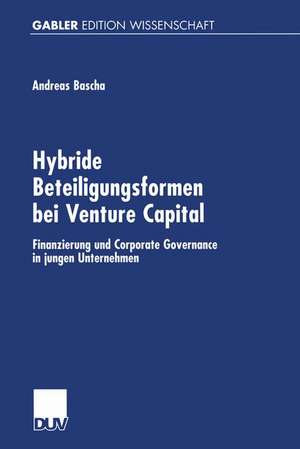 GABLER EDITION WISSENSCHAFT

Andreas Bascha

Hybride Beteiligungsformen bei Venture Capital

Finanzierung und Corporate Governance in jungen Unternehmen

DUV